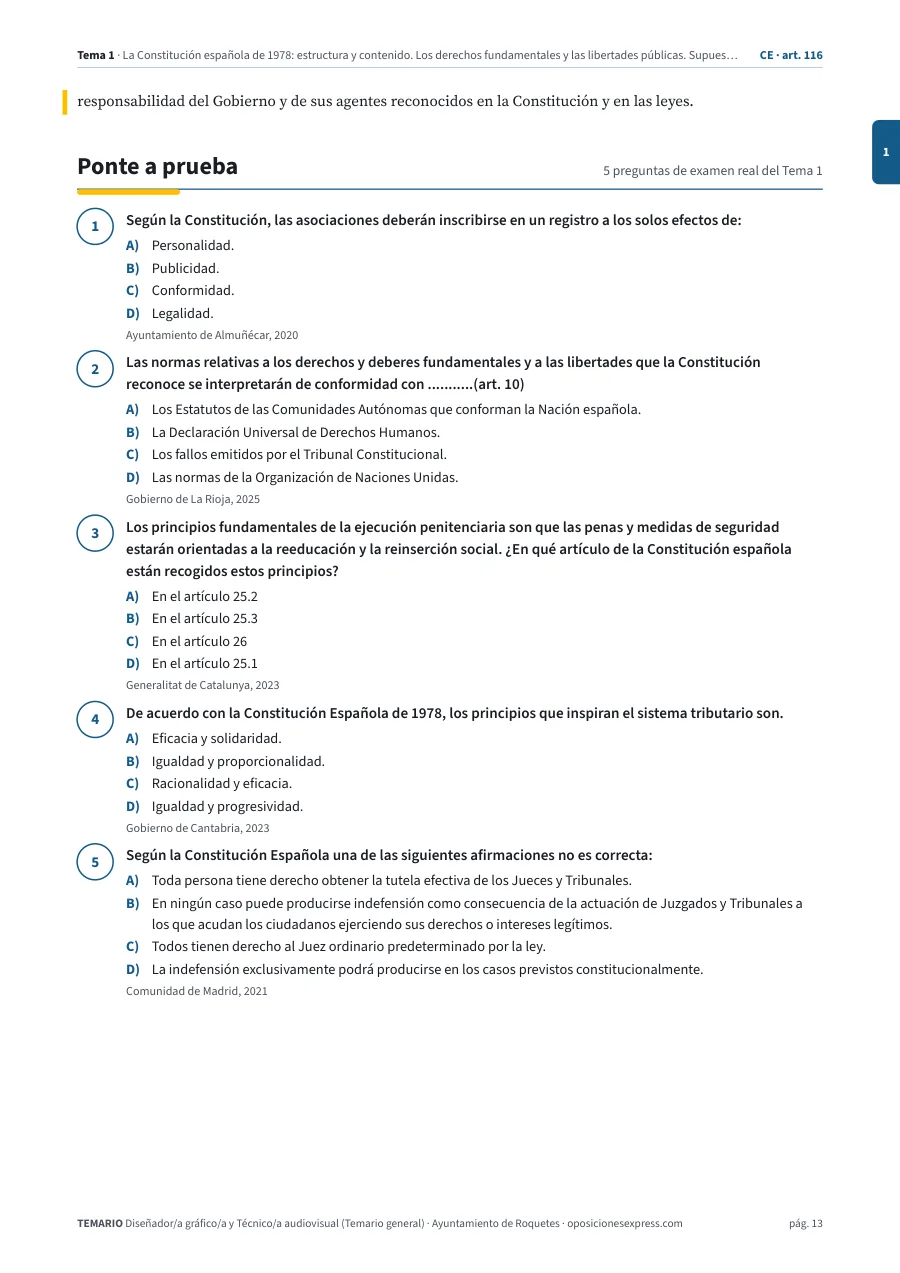 Tema 1 · La Constitución española de 1978: estructura y contenido. Los derechos fundamentales y las libertades públicas. Supues… CE · art. 116

responsabilidad del Gobierno y de sus agentes reconocidos en la Constitución y en las leyes.

1

Ponte a prueba

5 preguntas de examen real del Tema 1

1
Según la Constitución, las asociaciones deberán inscribirse en un registro a los solos efectos de:
A) Personalidad.
B) Publicidad.
C) Conformidad.
D) Legalidad.
Ayuntamiento de Almuñécar, 2020

2
Las normas relativas a los derechos y deberes fundamentales y a las libertades que la Constitución reconoce se interpretarán de conformidad con ...........(art. 10)
A) Los Estatutos de las Comunidades Autónomas que conforman la Nación española.
B) La Declaración Universal de Derechos Humanos.
C) Los fallos emitidos por el Tribunal Constitucional.
D) Las normas de la Organización de Naciones Unidas.
Gobierno de La Rioja, 2025

3
Los principios fundamentales de la ejecución penitenciaria son que las penas y medidas de seguridad estarán orientadas a la reeducación y la reinserción social. ¿En qué artículo de la Constitución española están recogidos estos principios?
A) En el artículo 25.2
B) En el artículo 25.3
C) En el artículo 26
D) En el artículo 25.1
Generalitat de Catalunya, 2023

4
De acuerdo con la Constitución Española de 1978, los principios que inspiran el sistema tributario son.
A) Eficacia y solidaridad.
B) Igualdad y proporcionalidad.
C) Racionalidad y eficacia.
D) Igualdad y progresividad.
Gobierno de Cantabria, 2023

5
Según la Constitución Española una de las siguientes afirmaciones no es correcta:
A) Toda persona tiene derecho obtener la tutela efectiva de los Jueces y Tribunales.
B) En ningún caso puede producirse indefensión como consecuencia de la actuación de Juzgados y Tribunales a los que acudan los ciudadanos ejerciendo sus derechos o intereses legítimos.
C) Todos tienen derecho al Juez ordinario predeterminado por la ley.
D) La indefensión exclusivamente podrá producirse en los casos previstos constitucionalmente.
Comunidad de Madrid, 2021

TEMARIO Diseñador/a gráfico/a y Técnico/a audiovisual (Temario general) · Ayuntamiento de Roquetes · oposicionesexpress.com pág. 13